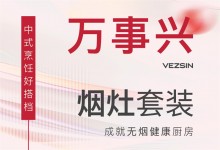 中式烹饪好搭档

万事兴

VEZSIN

烟灶套装

成就无烟健康厨房